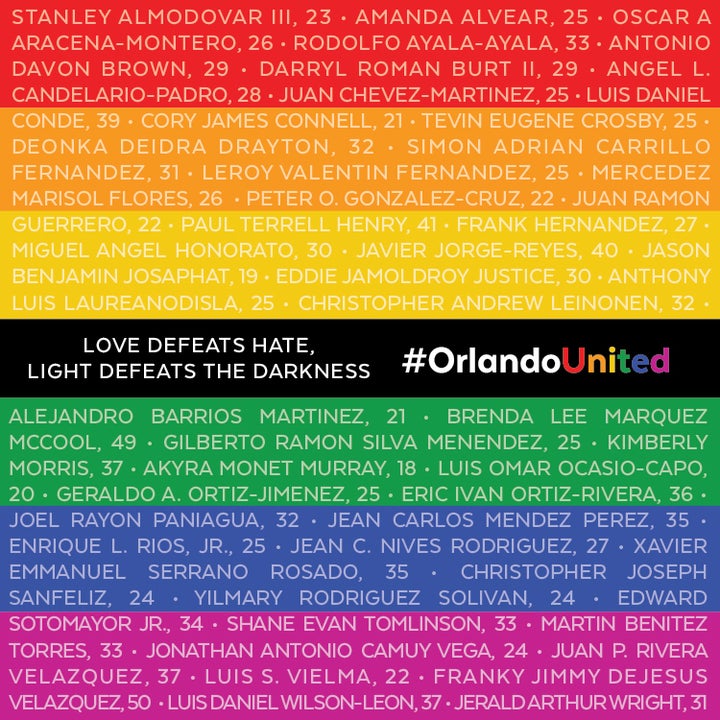 STANLEY ALMODOVAR III, 23 • AMANDA ALVEAR, 25 • OSCAR A ARACENA-MONTERO, 26 • RODOLFO AYALA-AYALA, 33 • ANTONIO DAVON BROWN, 29 • DARRYL ROMAN BURT II, 29 • ANGEL L. CANDELARIO-PADRO, 28 • JUAN CHEVEZ-MARTINEZ, 25 • LUIS DANIEL CONDE, 39 • CORY JAMES CONNELL, 21 • TEVIN EUGENE CROSBY, 25 • DEONKA DEIDRA DRAYTON, 32 • SIMON ADRIAN CARRILLO FERNANDEZ, 31 • LEROY VALENTIN FERNANDEZ, 25 • MERCEDEZ MARISOL FLORES, 26 • PETER O. GONZALEZ-CRUZ, 22 • JUAN RAMON GUERRERO, 22 • PAUL TERRELL HENRY, 41 • FRANK HERNANDEZ, 27 • MIGUEL ANGEL HONORATO, 30 • JAVIER JORGE-REYES, 40 • JASON BENJAMIN JOSAPHAT, 19 • EDDIE JAMOLDROY JUSTICE, 30 • ANTHONY LUIS LAUREANODISLA, 25 • CHRISTOPHER ANDREW LEINONEN, 32 •

LOVE DEFEATS HATE, LIGHT DEFEATS THE DARKNESS

#OrlandoUnited

ALEJANDRO BARRIOS MARTINEZ, 21 • BRENDA LEE MARQUEZ MCCOOL, 49 • GILBERTO RAMON SILVA MENENDEZ, 25 • KIMBERLY MORRIS, 37 • AKYRA MONET MURRAY, 18 • LUIS OMAR OCASIO-CAPO, 20 • GERALDO A. ORTIZ-JIMENEZ, 25 • ERIC IVAN ORTIZ-RIVERA, 36 • JOEL RAYON PANIAGUA, 32 • JEAN CARLOS MENDEZ PEREZ, 35 • ENRIQUE L. RIOS, JR., 25 • JEAN C. NIVES RODRIGUEZ, 27 • XAVIER EMMANUEL SERRANO ROSADO, 35 • CHRISTOPHER JOSEPH SANFELIZ, 24 • YILMARY RODRIGUEZ SOLIVAN, 24 • EDWARD SOTOMAYOR JR., 34 • SHANE EVAN TOMLINSON, 33 • MARTIN BENITEZ TORRES, 33 • JONATHAN ANTONIO CAMUY VEGA, 24 • JUAN P. RIVERA VELAZQUEZ, 37 • LUIS S. VIELMA, 22 • FRANKY JIMMY DEJESUS VELAZQUEZ, 50 • LUIS DANIEL WILSON-LEON, 37 • JERALD ARTHUR WRIGHT, 31